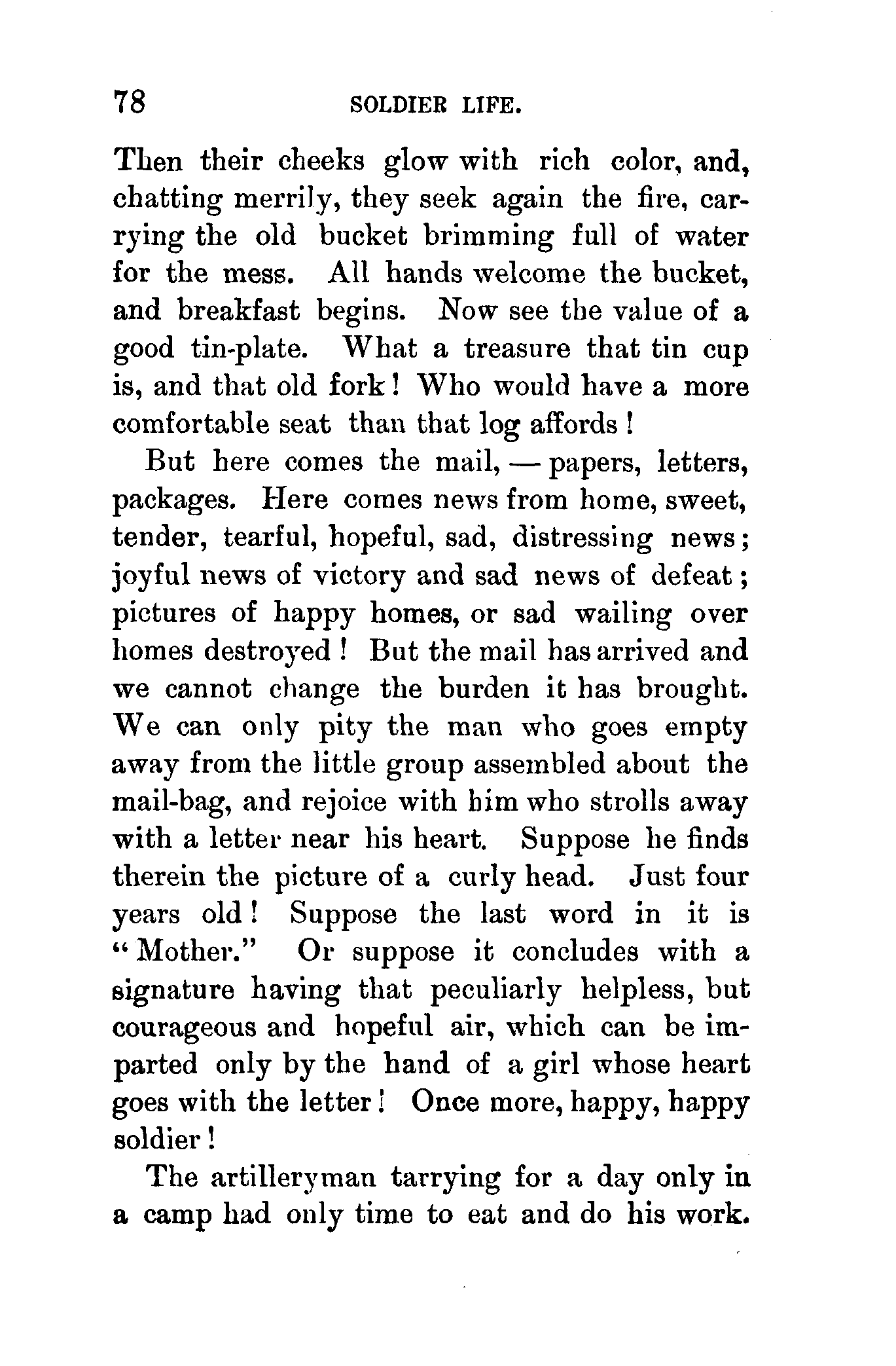 78 SOLDIER LIFE.

Then their cheeks glow with rich color, and, chatting merrily, they seek again the fire, carrying the old bucket brimming full of water for the mess. All hands welcome the bucket, and breakfast begins. Now see the value of a good tin-plate. What a treasure that tin cup is, and that old fork! Who would have a more comfortable seat than that log affords!

But here comes the mail, — papers, letters, packages. Here comes news from home, sweet, tender, tearful, hopeful, sad, distressing news; joyful news of victory and sad news of defeat; pictures of happy homes, or sad wailing over homes destroyed! But the mail has arrived and we cannot change the burden it has brought. We can only pity the man who goes empty away from the little group assembled about the mail-bag, and rejoice with him who strolls away with a letter near his heart. Suppose he finds therein the picture of a curly head. Just four years old! Suppose the last word in it is "Mother." Or suppose it concludes with a signature having that peculiarly helpless, but courageous and hopeful air, which can be imparted only by the hand of a girl whose heart goes with the letter! Once more, happy, happy soldier!

The artilleryman tarrying for a day only in a camp had only time to eat and do his work.